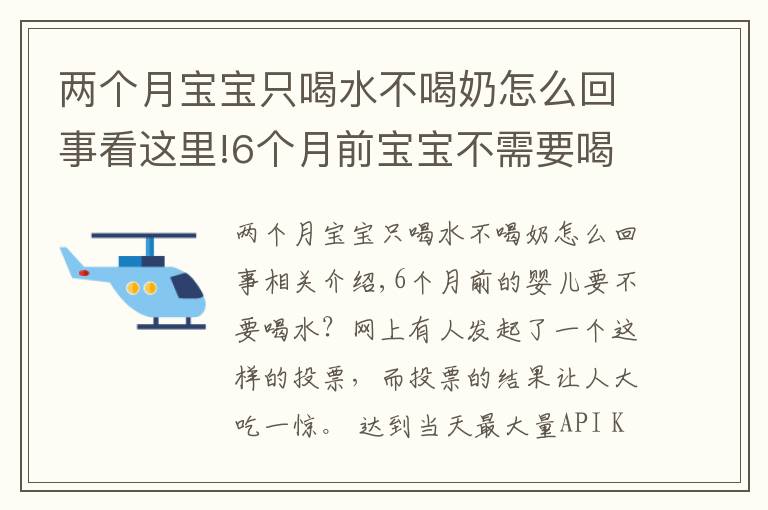 两个月宝宝只喝水不喝奶怎么回事看这里!6个月前宝宝不需要喝

两个月宝宝只喝水不喝奶怎么回事相关介绍,6个月前的婴儿要不要喝水? 网上有人发起了一个这样的投票, 而投票的结果让人大吃一惊。 达到当天最大量API K